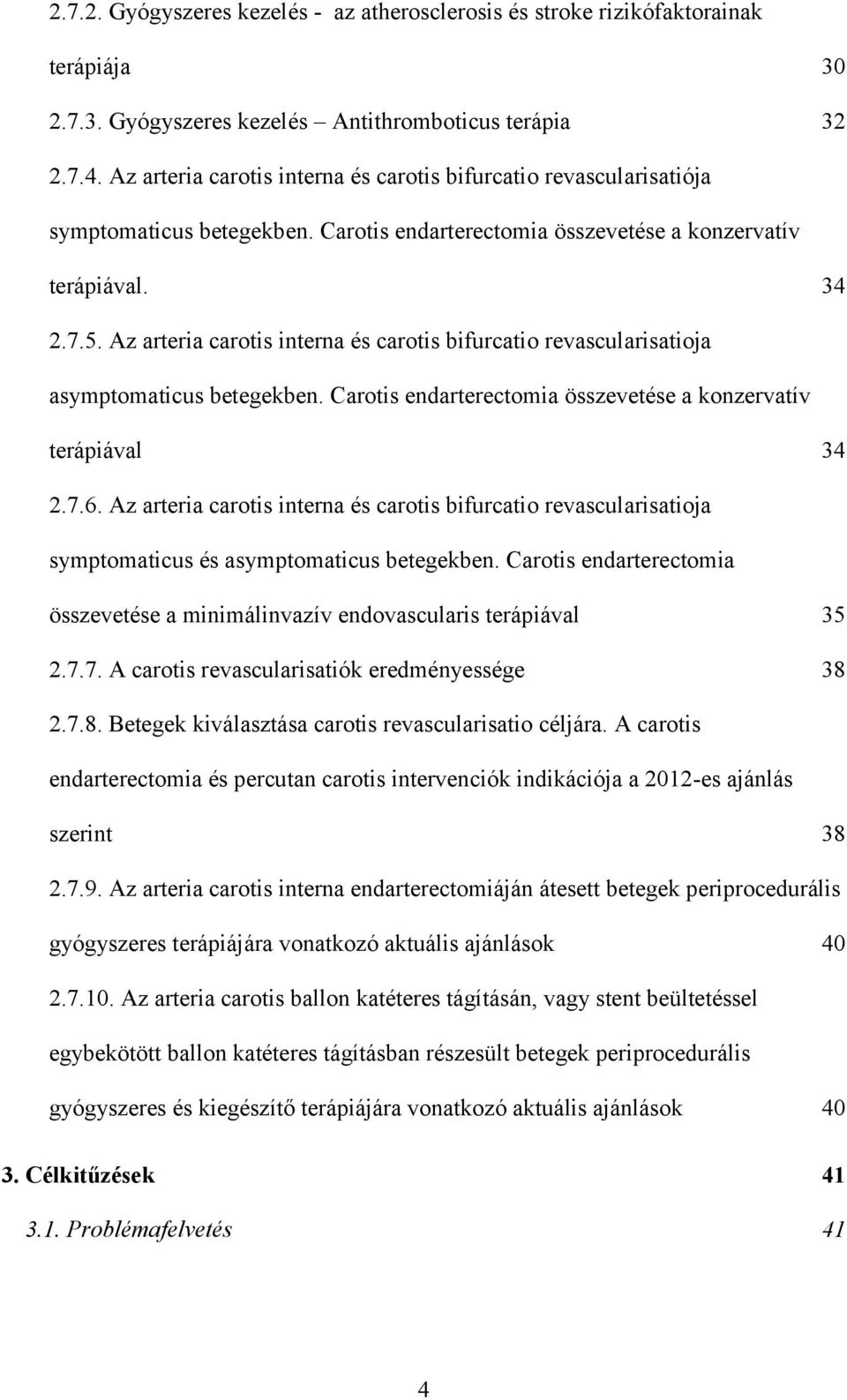 2.7.2. Gyógyszeres kezelés - az atherosclerosis és stroke rizikófaktorainak terápiája 30

2.7.3. Gyógyszeres kezelés – Antithromboticus terápia 32

2.7.4. Az arteria carotis interna és carotis bifurcatio revascularisatiója symptomaticus betegekben. Carotis endarterectomia összevetése a konzervatív terápiával. 34

2.7.5. Az arteria carotis interna és carotis bifurcatio revascularisatioja asymptomaticus betegekben. Carotis endarterectomia összevetése a konzervatív terápiával 34

2.7.6. Az arteria carotis interna és carotis bifurcatio revascularisatioja symptomaticus és asymptomaticus betegekben. Carotis endarterectomia összevetése a minimálinvazív endovascularis terápiával 35

2.7.7. A carotis revascularisatiók eredményessége 38

2.7.8. Betegek kiválasztása carotis revascularisatio céljára. A carotis endarterectomia és percutan carotis intervenciók indikációja a 2012-es ajánlás szerint 38

2.7.9. Az arteria carotis interna endarterectomiáján átesett betegek periprocedurális gyógyszeres terápiájára vonatkozó aktuális ajánlások 40

2.7.10. Az arteria carotis ballon katéteres tágításán, vagy stent beültetéssel egybekötött ballon katéteres tágításban részesült betegek periprocedurális gyógyszeres és kiegészítő terápiájára vonatkozó aktuális ajánlások 40

3. Célkitűzések 41

3.1. Problémafelvetés 41

4